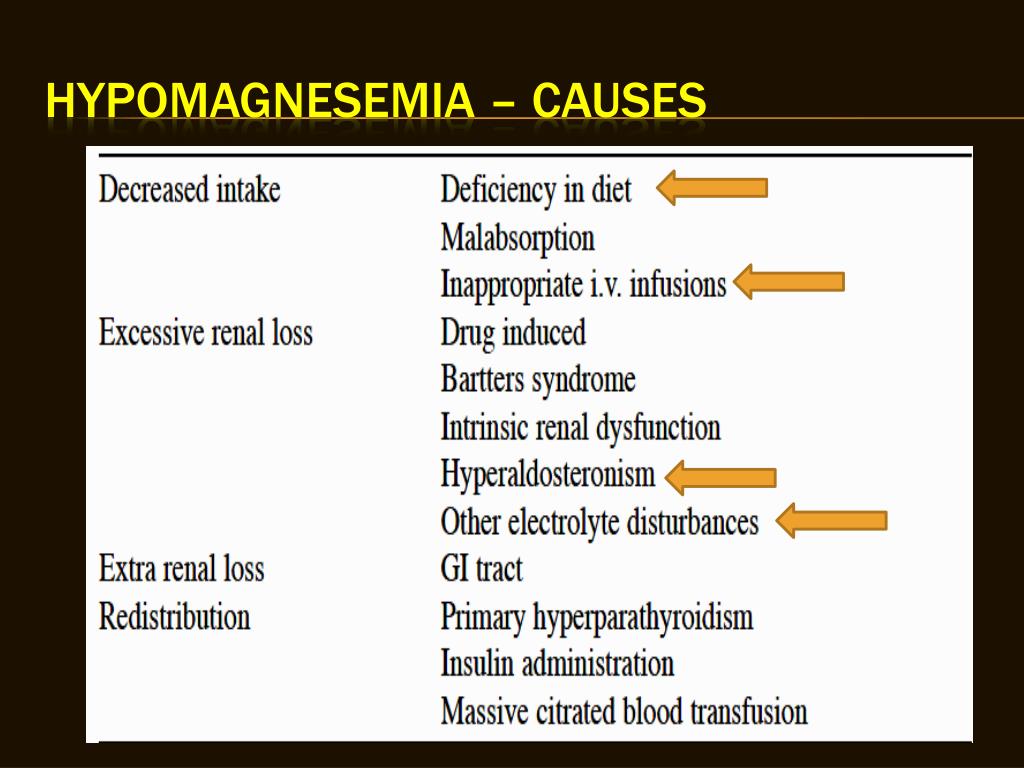 HYPOMAGNESEMIA – CAUSES

| | |
|---|---|
| Decreased intake | Deficiency in diet |
| | Malabsorption |
| | Inappropriate i.v. infusions |
| Excessive renal loss | Drug induced |
| | Bartters syndrome |
| | Intrinsic renal dysfunction |
| | Hyperaldosteronism |
| | Other electrolyte disturbances |
| Extra renal loss | GI tract |
| Redistribution | Primary hyperparathyroidism |
| | Insulin administration |
| | Massive citrated blood transfusion |